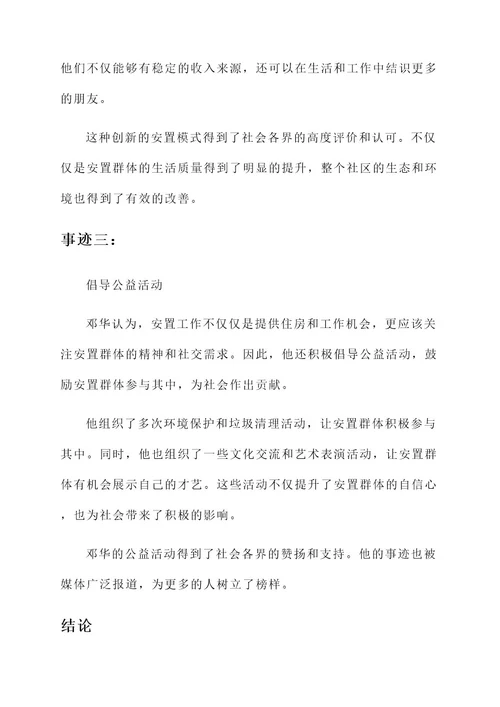 他们不仅能够有稳定的收入来源，还可以在生活和工作中结识更多的朋友。

这种创新的安置模式得到了社会各界的高度评价和认可。不仅仅是安置群体的生活质量得到了明显的提升，整个社区的生态和环境也得到了有效的改善。

事迹三：

倡导公益活动

邓华认为，安置工作不仅仅是提供住房和工作机会，更应该关注安置群体的精神和社交需求。因此，他还积极倡导公益活动，鼓励安置群体参与其中，为社会作出贡献。

他组织了多次环境保护和垃圾清理活动，让安置群体积极参与其中。同时，他也组织了一些文化交流和艺术表演活动，让安置群体有机会展示自己的才艺。这些活动不仅提升了安置群体的自信心，也为社会带来了积极的影响。

邓华的公益活动得到了社会各界的赞扬和支持。他的事迹也被媒体广泛报道，为更多的人树立了榜样。

结论